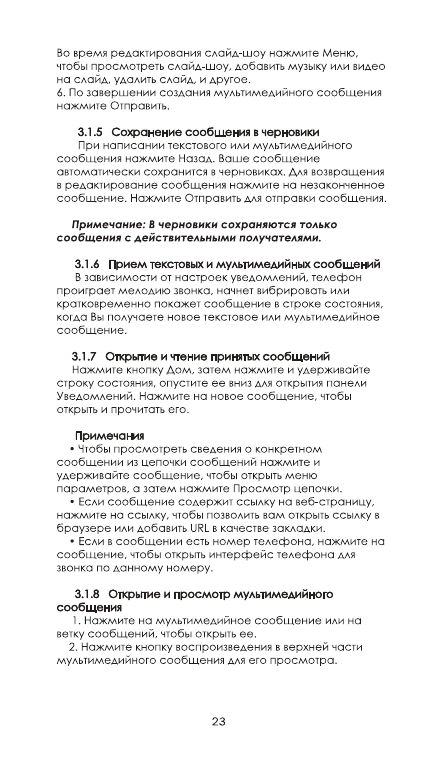 Во время редактирования слайд-шоу нажмите Меню, чтобы просмотреть слайд-шоу, добавить музыку или видео на слайд, удалить слайд, и другое.
6. По завершении создания мультимедийного сообщения нажмите Отправить.

3.1.5 Сохранение сообщения в черновики
При написании текстового или мультимедийного сообщения нажмите Назад. Ваше сообщение автоматически сохранится в черновиках. Для возвращения в редактирование сообщения нажмите на незаконченное сообщение. Нажмите Отправить для отправки сообщения.

Примечание: В черновики сохраняются только сообщения с действительными получателями.

3.1.6 Прием текстовых и мультимедийных сообщений
В зависимости от настроек уведомлений, телефон проиграет мелодию звонка, начнет вибрировать или кратковременно покажет сообщение в строке состояния, когда Вы получаете новое текстовое или мультимедийное сообщение.

3.1.7 Открытие и чтение принятых сообщений
Нажмите кнопку Дом, затем нажмите и удерживайте строку состояния, опустите ее вниз для открытия панели Уведомлений. Нажмите на новое сообщение, чтобы открыть и прочитать его.

Примечания
• Чтобы просмотреть сведения о конкретном сообщении из цепочки сообщений нажмите и удерживайте сообщение, чтобы открыть меню параметров, а затем нажмите Просмотр цепочки.
• Если сообщение содержит ссылку на веб-страницу, нажмите на ссылку, чтобы позволить вам открыть ссылку в браузере или добавить URL в качестве закладки.
• Если в сообщении есть номер телефона, нажмите на сообщение, чтобы открыть интерфейс телефона для звонка по данному номеру.

3.1.8 Открытие и просмотр мультимедийного сообщения
1. Нажмите на мультимедийное сообщение или на ветку сообщений, чтобы открыть ее.
2. Нажмите кнопку воспроизведения в верхней части мультимедийного сообщения для его просмотра.

23